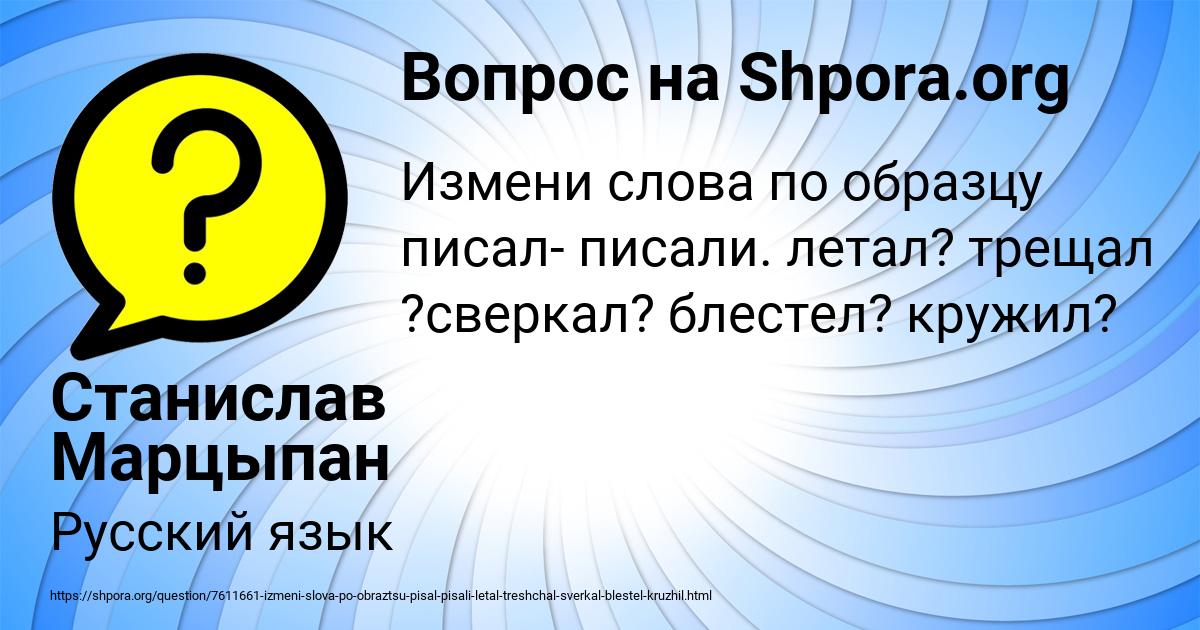 Вопрос на Shpora.org

Измени слова по образцу писал- писали. летал? трещал ?сверкал? блестел? кружил?

Станислав Марцыпан

Русский язык

https://shpora.org/question/7611661-izmeni-slova-po-obraztsu-pisal-pisali-letal-treshchal-sverkal-blestel-kruzhil.html